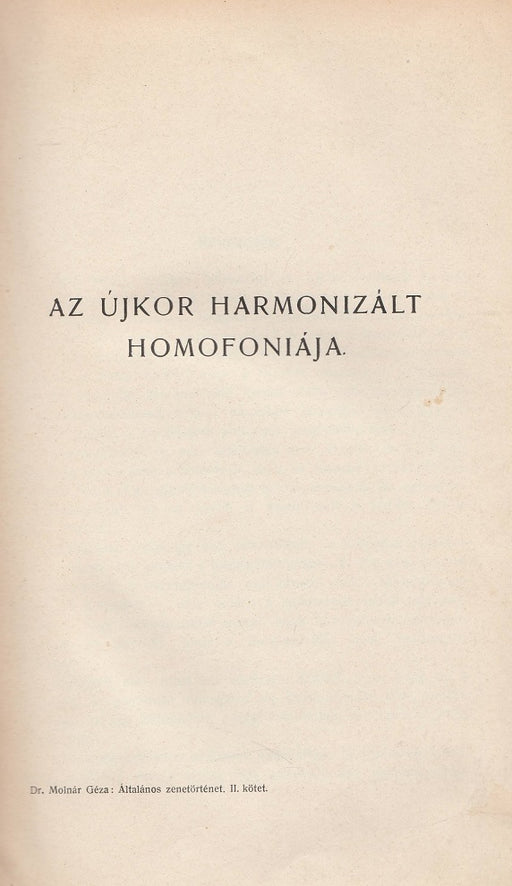 AZ ÚJKOR HARMONIZÁLT HOMOFONIÁJA.

Dr. Molnár Géza: Általános zenetörténet. II. kötet.